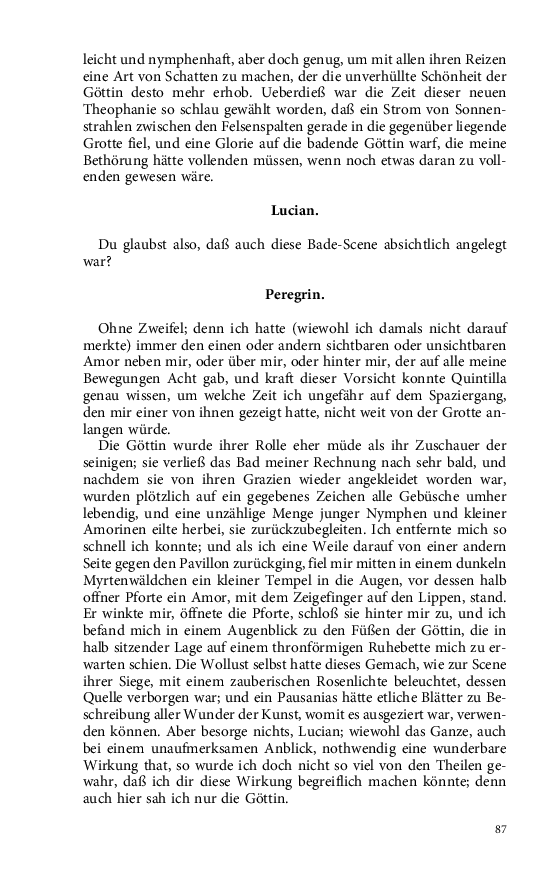 leicht und nymphenhaft, aber doch genug, um mit allen ihren Reizen eine Art von Schatten zu machen, der die unverhüllte Schönheit der Göttin desto mehr erhob. Ueberdieß war die Zeit dieser neuen Theophanie so schlau gewählt worden, daß ein Strom von Sonnenstrahlen zwischen den Felsenspalten gerade in die gegenüber liegende Grotte fiel, und eine Glorie auf die badende Göttin warf, die meine Bethörung hätte vollenden müssen, wenn noch etwas daran zu vollenden gewesen wäre.

Lucian.

Du glaubst also, daß auch diese Bade-Scene absichtlich angelegt war?

Peregrin.

Ohne Zweifel; denn ich hatte (wiewohl ich damals nicht darauf merkte) immer den einen oder andern sichtbaren oder unsichtbaren Amor neben mir, oder über mir, oder hinter mir, der auf alle meine Bewegungen Acht gab, und kraft dieser Vorsicht konnte Quintilla genau wissen, um welche Zeit ich ungefähr auf dem Spaziergang, den mir einer von ihnen gezeigt hatte, nicht weit von der Grotte anlangen würde.

Die Göttin wurde ihrer Rolle eher müde als ihr Zuschauer der seinigen; sie verließ das Bad meiner Rechnung nach sehr bald, und nachdem sie von ihren Grazien wieder angekleidet worden war, wurden plötzlich auf ein gegebenes Zeichen alle Gebüsche umher lebendig, und eine unzählige Menge junger Nymphen und kleiner Amorinen eilte herbei, sie zurückzubegleiten. Ich entfernte mich so schnell ich konnte; und als ich eine Weile darauf von einer andern Seite gegen den Pavillon zurückging, fiel mir mitten in einem dunkeln Myrtenwäldchen ein kleiner Tempel in die Augen, vor dessen halb offner Pforte ein Amor, mit dem Zeigefinger auf den Lippen, stand. Er winkte mir, öffnete die Pforte, schloß sie hinter mir zu, und ich befand mich in einem Augenblick zu den Füßen der Göttin, die in halb sitzender Lage auf einem thronförmigen Ruhebette mich zu erwarten schien. Die Wollust selbst hatte dieses Gemach, wie zur Scene ihrer Siege, mit einem zauberischen Rosenlichte beleuchtet, dessen Quelle verborgen war; und ein Pausanias hätte etliche Blätter zu Beschreibung aller Wunder der Kunst, womit es ausgeziert war, verwenden können. Aber besorge nichts, Lucian; wiewohl das Ganze, auch bei einem unaufmerksamen Anblick, nothwendig eine wunderbare Wirkung that, so wurde ich doch nicht so viel von den Theilen gewahr, daß ich dir diese Wirkung begreiflich machen könnte; denn auch hier sah ich nur die Göttin.

87